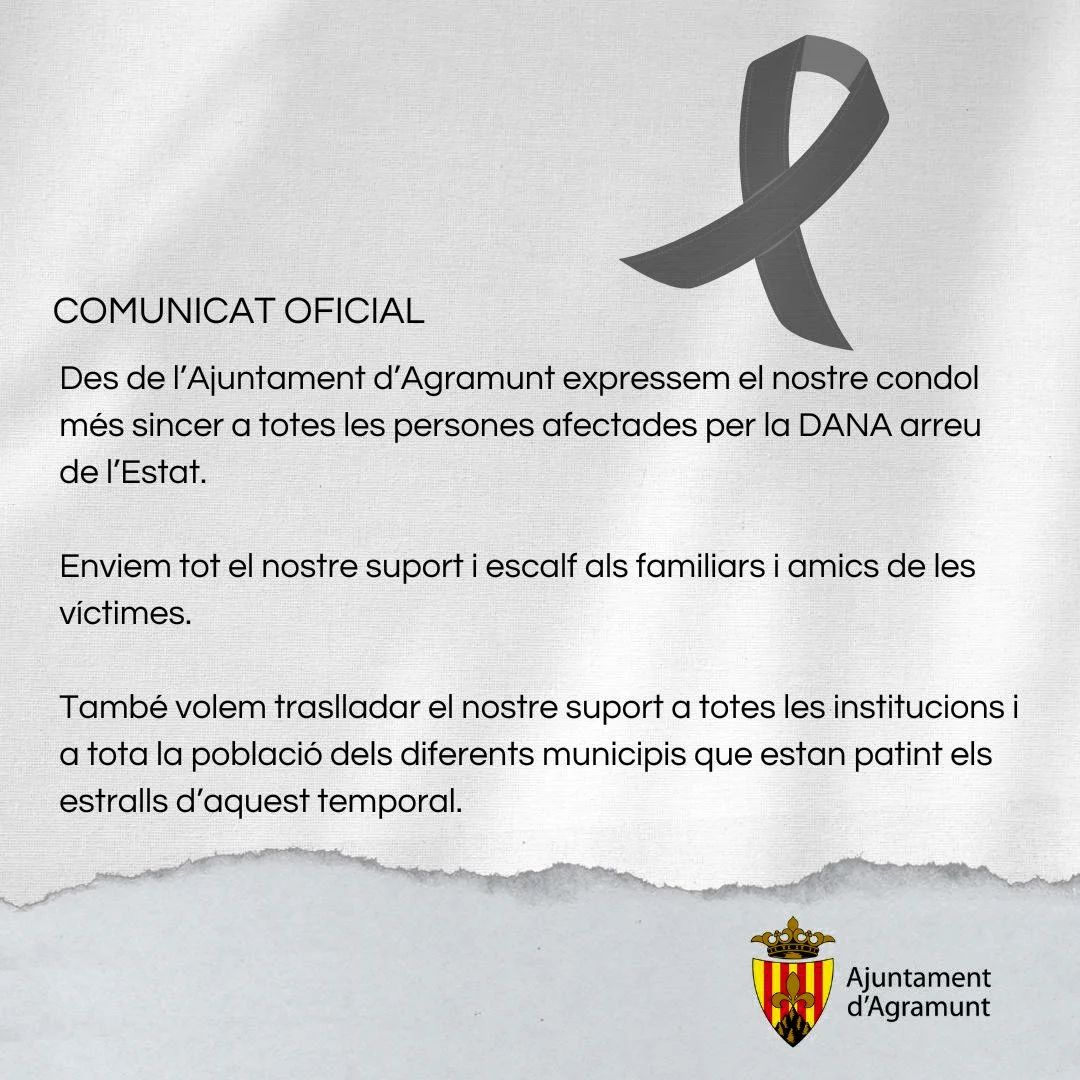 COMUNICAT OFICIAL

Des de l’Ajuntament d’Agramunt expressem el nostre condol més sincer a totes les persones afectades per la DANA arreu de l’Estat.

Enviem tot el nostre suport i escalf als familiars i amics de les víctimes.

També volem traslladar el nostre suport a totes les institucions i a tota la població dels diferents municipis que estan patint els estralls d’aquest temporal.

Ajuntament d’Agramunt